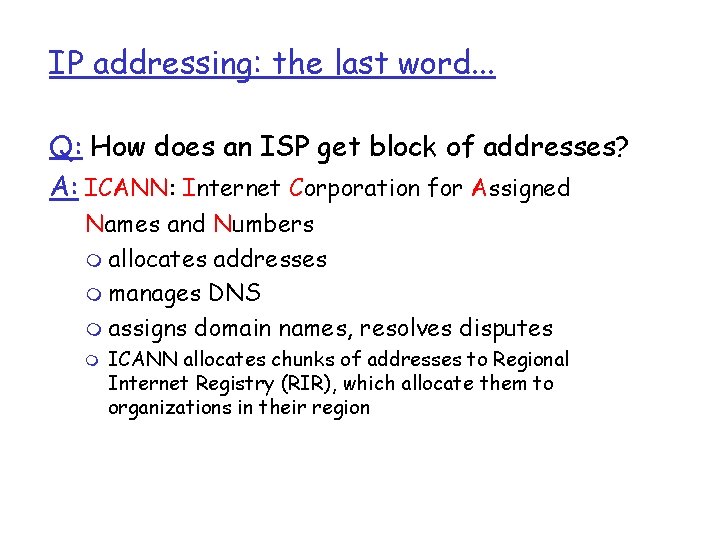 IP addressing: the last word...

Q: How does an ISP get block of addresses?

A: ICANN: Internet Corporation for Assigned Names and Numbers

- allocates addresses
- manages DNS
- assigns domain names, resolves disputes
- ICANN allocates chunks of addresses to Regional Internet Registry (RIR), which allocate them to organizations in their region